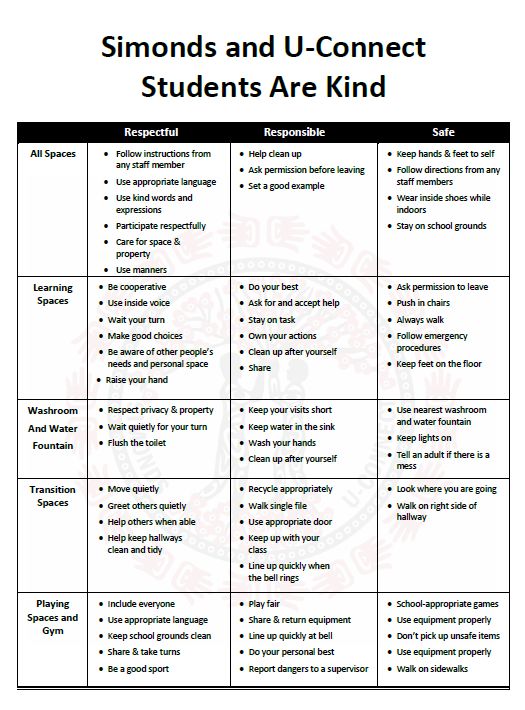 Simonds and U-Connect Students Are Kind

| | Respectful | Responsible | Safe |
|---|---|---|---|
| All Spaces | • Follow instructions from any staff member • Use appropriate language • Use kind words and expressions • Participate respectfully • Care for space & property • Use manners | • Help clean up • Ask permission before leaving • Set a good example | • Keep hands & feet to self • Follow directions from any staff members • Wear inside shoes while indoors • Stay on school grounds |
| Learning Spaces | • Be cooperative • Use inside voice • Wait your turn • Make good choices • Be aware of other people's needs and personal space • Raise your hand | • Do your best • Ask for and accept help • Stay on task • Own your actions • Clean up after yourself • Share | • Ask permission to leave • Push in chairs • Always walk • Follow emergency procedures • Keep feet on the floor |
| Washroom And Water Fountain | • Respect privacy & property • Wait quietly for your turn • Flush the toilet | • Keep your visits short • Keep water in the sink • Wash your hands • Clean up after yourself | • Use nearest washroom and water fountain • Keep lights on • Tell an adult if there is a mess |
| Transition Spaces | • Move quietly • Greet others quietly • Help others when able • Help keep hallways clean and tidy | • Recycle appropriately • Walk single file • Use appropriate door • Keep up with your class • Line up quickly when the bell rings | • Look where you are going • Walk on right side of hallway |
| Playing Spaces and Gym | • Include everyone • Use appropriate language • Keep school grounds clean • Share & take turns • Be a good sport | • Play fair • Share & return equipment • Line up quickly at bell • Do your personal best • Report dangers to a supervisor | • School-appropriate games • Use equipment properly • Don't pick up unsafe items • Use equipment properly • Walk on sidewalks |